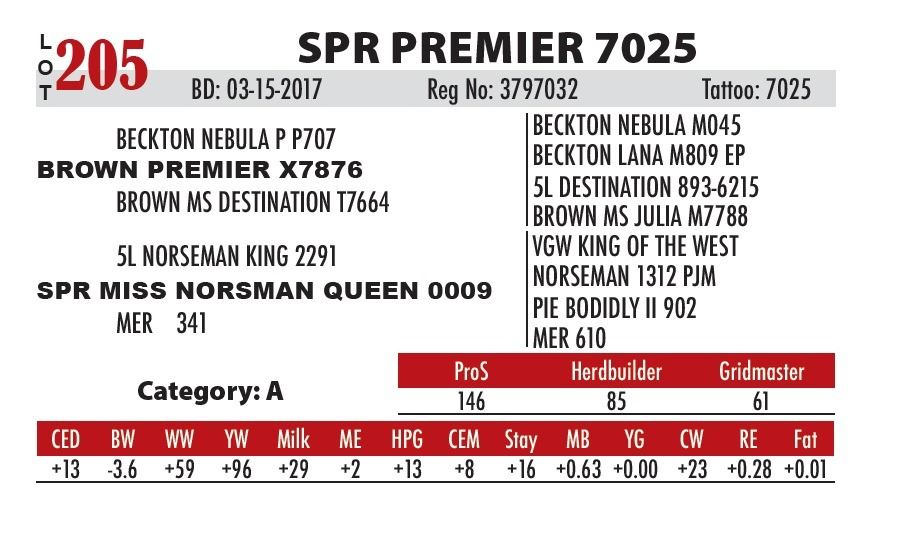 LOT 205

SPR PREMIER 7025

BD: 03-15-2017 Reg No: 3797032 Tattoo: 7025

BECKTON NEBULA P P707
BROWN PREMIER X7876
BROWN MS DESTINATION T7664

5L NORSEMAN KING 2291
SPR MISS NORSMAN QUEEN 0009
MER 341

BECKTON NEBULA M045
BECKTON LANA M809 EP
5L DESTINATION 893-6215
BROWN MS JULIA M7788
VGW KING OF THE WEST
NORSEMAN 1312 PJM
PIE BODIDLY II 902
MER 610

Category: A

| ProS | Herdbuilder | Gridmaster |
|---|---|---|
| 146 | 85 | 61 |

| CED | BW | WW | YW | Milk | ME | HPG | CEM | Stay | MB | YG | CW | RE | Fat |
|---|---|---|---|---|---|---|---|---|---|---|---|---|---|
| +13 | -3.6 | +59 | +96 | +29 | +2 | +13 | +8 | +16 | +0.63 | +0.00 | +23 | +0.28 | +0.01 |